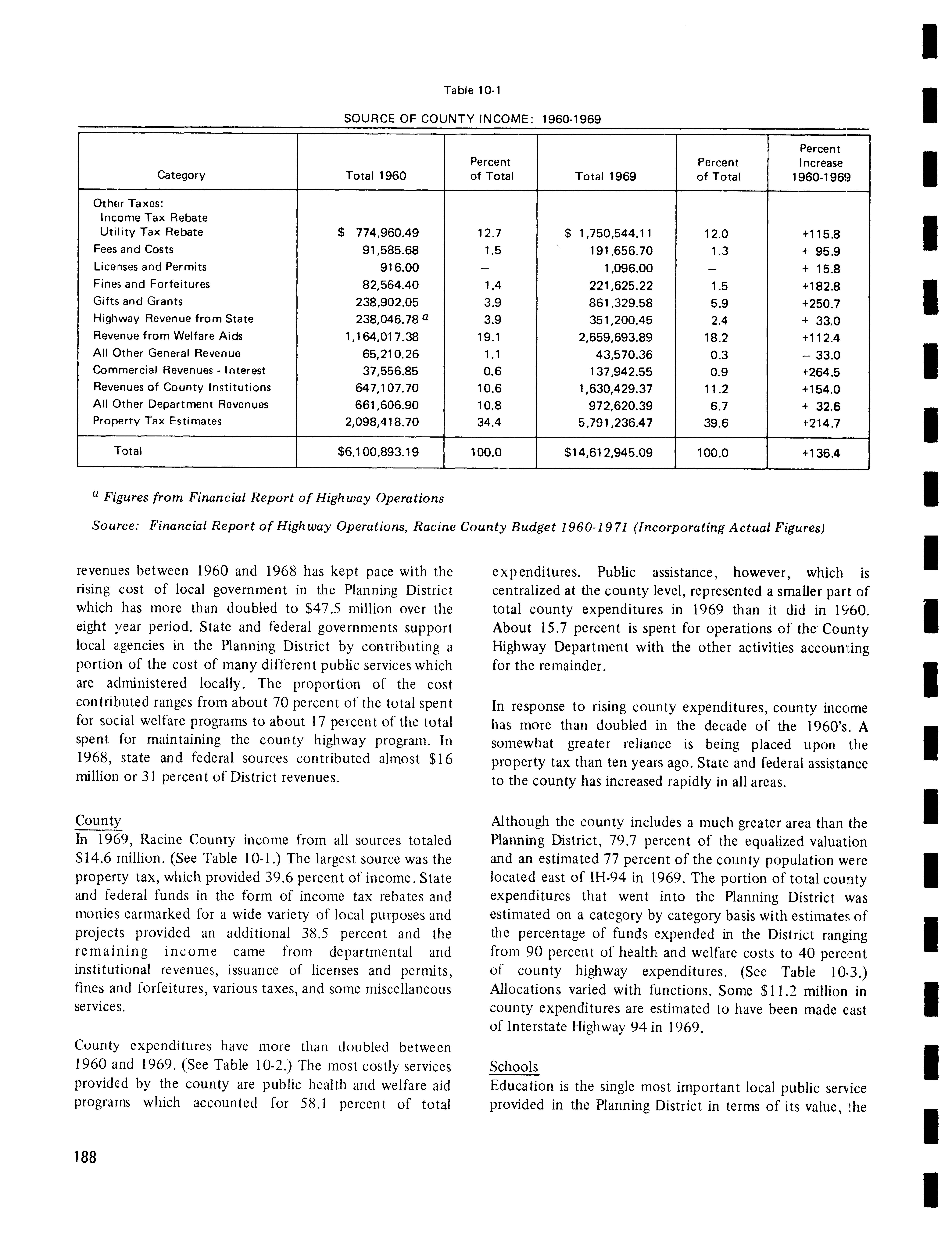 Table 10-1

SOURCE OF COUNTY INCOME: 1960-1969

| Category | Total 1960 | Percent of Total | Total 1969 | Percent of Total | Percent Increase 1960-1969 |
|---|---|---|---|---|---|
| Other Taxes: Income Tax Rebate Utility Tax Rebate | \$ 774,960.49 | 12.7 | \$ 1,750,544.11 | 12.0 | +115.8 |
| Fees and Costs | 91,585.68 | 1.5 | 191,656.70 | 1.3 | + 95.9 |
| Licenses and Permits | 916.00 | – | 1,096.00 | – | + 15.8 |
| Fines and Forfeitures | 82,564.40 | 1.4 | 221,625.22 | 1.5 | +182.8 |
| Gifts and Grants | 238,902.05 | 3.9 | 861,329.58 | 5.9 | +250.7 |
| Highway Revenue from State | 238,046.78 $^a$ | 3.9 | 351,200.45 | 2.4 | + 33.0 |
| Revenue from Welfare Aids | 1,164,017.38 | 19.1 | 2,659,693.89 | 18.2 | +112.4 |
| All Other General Revenue | 65,210.26 | 1.1 | 43,570.36 | 0.3 | – 33.0 |
| Commercial Revenues - Interest | 37,556.85 | 0.6 | 137,942.55 | 0.9 | +264.5 |
| Revenues of County Institutions | 647,107.70 | 10.6 | 1,630,429.37 | 11.2 | +154.0 |
| All Other Department Revenues | 661,606.90 | 10.8 | 972,620.39 | 6.7 | + 32.6 |
| Property Tax Estimates | 2,098,418.70 | 34.4 | 5,791,236.47 | 39.6 | +214.7 |
| Total | \$6,100,893.19 | 100.0 | \$14,612,945.09 | 100.0 | +136.4 |

$^a$ Figures from Financial Report of Highway Operations

Source: Financial Report of Highway Operations, Racine County Budget 1960-1971 (Incorporating Actual Figures)

revenues between 1960 and 1968 has kept pace with the rising cost of local government in the Planning District which has more than doubled to \$47.5 million over the eight year period. State and federal governments support local agencies in the Planning District by contributing a portion of the cost of many different public services which are administered locally. The proportion of the cost contributed ranges from about 70 percent of the total spent for social welfare programs to about 17 percent of the total spent for maintaining the county highway program. In 1968, state and federal sources contributed almost \$16 million or 31 percent of District revenues.

County
In 1969, Racine County income from all sources totaled \$14.6 million. (See Table 10-1.) The largest source was the property tax, which provided 39.6 percent of income. State and federal funds in the form of income tax rebates and monies earmarked for a wide variety of local purposes and projects provided an additional 38.5 percent and the remaining income came from departmental and institutional revenues, issuance of licenses and permits, fines and forfeitures, various taxes, and some miscellaneous services.

County expenditures have more than doubled between 1960 and 1969. (See Table 10-2.) The most costly services provided by the county are public health and welfare aid programs which accounted for 58.1 percent of total expenditures. Public assistance, however, which is centralized at the county level, represented a smaller part of total county expenditures in 1969 than it did in 1960. About 15.7 percent is spent for operations of the County Highway Department with the other activities accounting for the remainder.

In response to rising county expenditures, county income has more than doubled in the decade of the 1960's. A somewhat greater reliance is being placed upon the property tax than ten years ago. State and federal assistance to the county has increased rapidly in all areas.

Although the county includes a much greater area than the Planning District, 79.7 percent of the equalized valuation and an estimated 77 percent of the county population were located east of IH-94 in 1969. The portion of total county expenditures that went into the Planning District was estimated on a category by category basis with estimates of the percentage of funds expended in the District ranging from 90 percent of health and welfare costs to 40 percent of county highway expenditures. (See Table 10-3.) Allocations varied with functions. Some \$11.2 million in county expenditures are estimated to have been made east of Interstate Highway 94 in 1969.

Schools
Education is the single most important local public service provided in the Planning District in terms of its value, the

188